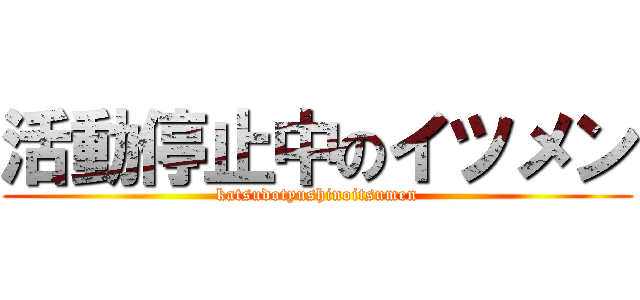 活動停止中のイツメン
katsudotyushinoitsumen